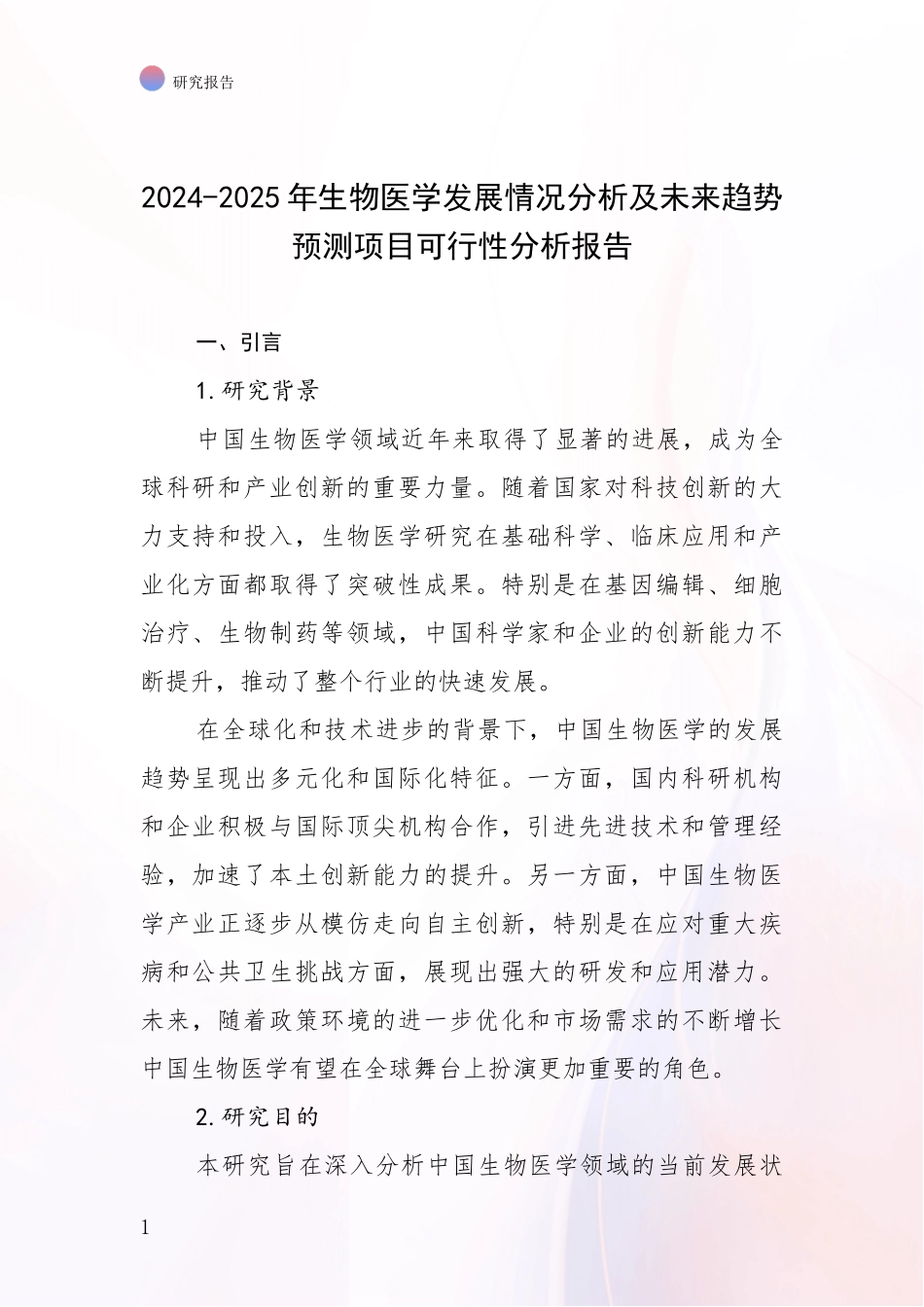 研究报告

2024-2025 年生物医学发展情况分析及未来趋势预测项目可行性分析报告

一、引言

1.研究背景

中国生物医学领域近年来取得了显著的进展，成为全球科研和产业创新的重要力量。随着国家对科技创新的大力支持和投入，生物医学研究在基础科学、临床应用和产业化方面都取得了突破性成果。特别是在基因编辑、细胞治疗、生物制药等领域，中国科学家和企业的创新能力不断提升，推动了整个行业的快速发展。

在全球化和技术进步的背景下，中国生物医学的发展趋势呈现出多元化和国际化特征。一方面，国内科研机构和企业积极与国际顶尖机构合作，引进先进技术和管理经验，加速了本土创新能力的提升。另一方面，中国生物医学产业正逐步从模仿走向自主创新，特别是在应对重大疾病和公共卫生挑战方面，展现出强大的研发和应用潜力。未来，随着政策环境的进一步优化和市场需求的不断增长中国生物医学有望在全球舞台上扮演更加重要的角色。

2.研究目的

本研究旨在深入分析中国生物医学领域的当前发展状

1